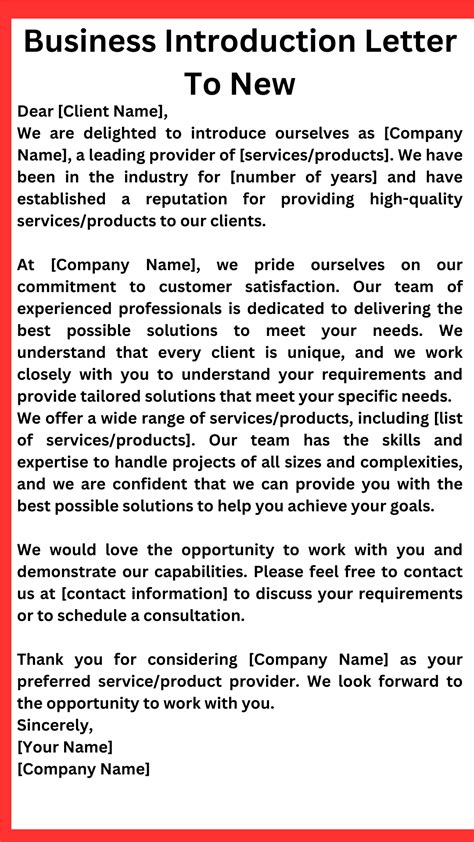 Business Introduction Letter To New

Dear [Client Name],
We are delighted to introduce ourselves as [Company Name], a leading provider of [services/products]. We have been in the industry for [number of years] and have established a reputation for providing high-quality services/products to our clients.

At [Company Name], we pride ourselves on our commitment to customer satisfaction. Our team of experienced professionals is dedicated to delivering the best possible solutions to meet your needs. We understand that every client is unique, and we work closely with you to understand your requirements and provide tailored solutions that meet your specific needs.
We offer a wide range of services/products, including [list of services/products]. Our team has the skills and expertise to handle projects of all sizes and complexities, and we are confident that we can provide you with the best possible solutions to help you achieve your goals.

We would love the opportunity to work with you and demonstrate our capabilities. Please feel free to contact us at [contact information] to discuss your requirements or to schedule a consultation.

Thank you for considering [Company Name] as your preferred service/product provider. We look forward to the opportunity to work with you.
Sincerely,
[Your Name]
[Company Name]